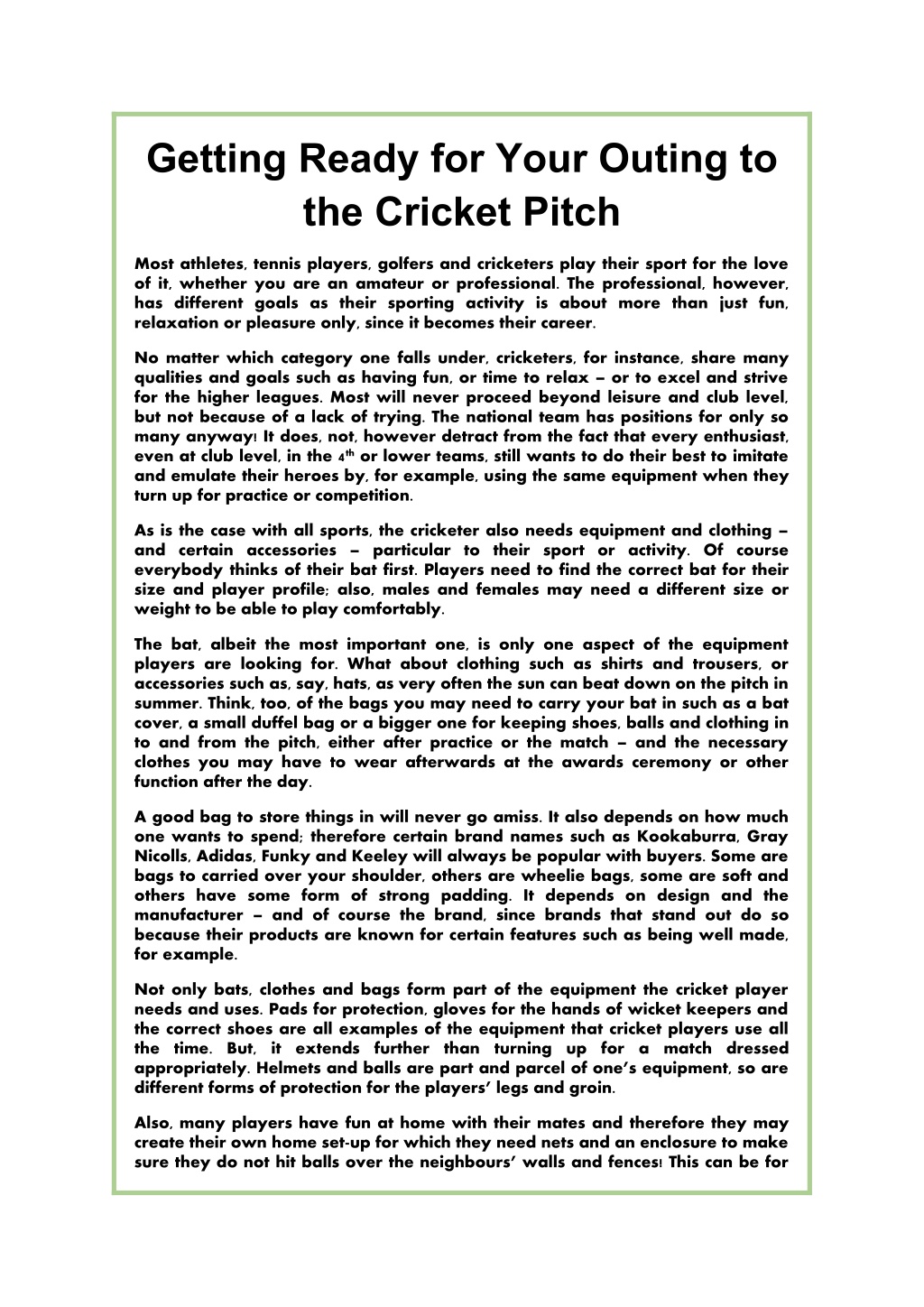 Getting Ready for Your Outing to the Cricket Pitch

Most athletes, tennis players, golfers and cricketers play their sport for the love of it, whether you are an amateur or professional. The professional, however, has different goals as their sporting activity is about more than just fun, relaxation or pleasure only, since it becomes their career.

No matter which category one falls under, cricketers, for instance, share many qualities and goals such as having fun, or time to relax – or to excel and strive for the higher leagues. Most will never proceed beyond leisure and club level, but not because of a lack of trying. The national team has positions for only so many anyway! It does, not, however detract from the fact that every enthusiast, even at club level, in the $4^{th}$ or lower teams, still wants to do their best to imitate and emulate their heroes by, for example, using the same equipment when they turn up for practice or competition.

As is the case with all sports, the cricketer also needs equipment and clothing – and certain accessories – particular to their sport or activity. Of course everybody thinks of their bat first. Players need to find the correct bat for their size and player profile; also, males and females may need a different size or weight to be able to play comfortably.

The bat, albeit the most important one, is only one aspect of the equipment players are looking for. What about clothing such as shirts and trousers, or accessories such as, say, hats, as very often the sun can beat down on the pitch in summer. Think, too, of the bags you may need to carry your bat in such as a bat cover, a small duffel bag or a bigger one for keeping shoes, balls and clothing in to and from the pitch, either after practice or the match – and the necessary clothes you may have to wear afterwards at the awards ceremony or other function after the day.

A good bag to store things in will never go amiss. It also depends on how much one wants to spend; therefore certain brand names such as Kookaburra, Gray Nicolls, Adidas, Funky and Keeley will always be popular with buyers. Some are bags to carried over your shoulder, others are wheelie bags, some are soft and others have some form of strong padding. It depends on design and the manufacturer – and of course the brand, since brands that stand out do so because their products are known for certain features such as being well made, for example.

Not only bats, clothes and bags form part of the equipment the cricket player needs and uses. Pads for protection, gloves for the hands of wicket keepers and the correct shoes are all examples of the equipment that cricket players use all the time. But, it extends further than turning up for a match dressed appropriately. Helmets and balls are part and parcel of one's equipment, so are different forms of protection for the players' legs and groin.

Also, many players have fun at home with their mates and therefore they may create their own home set-up for which they need nets and an enclosure to make sure they do not hit balls over the neighbours' walls and fences! This can be for